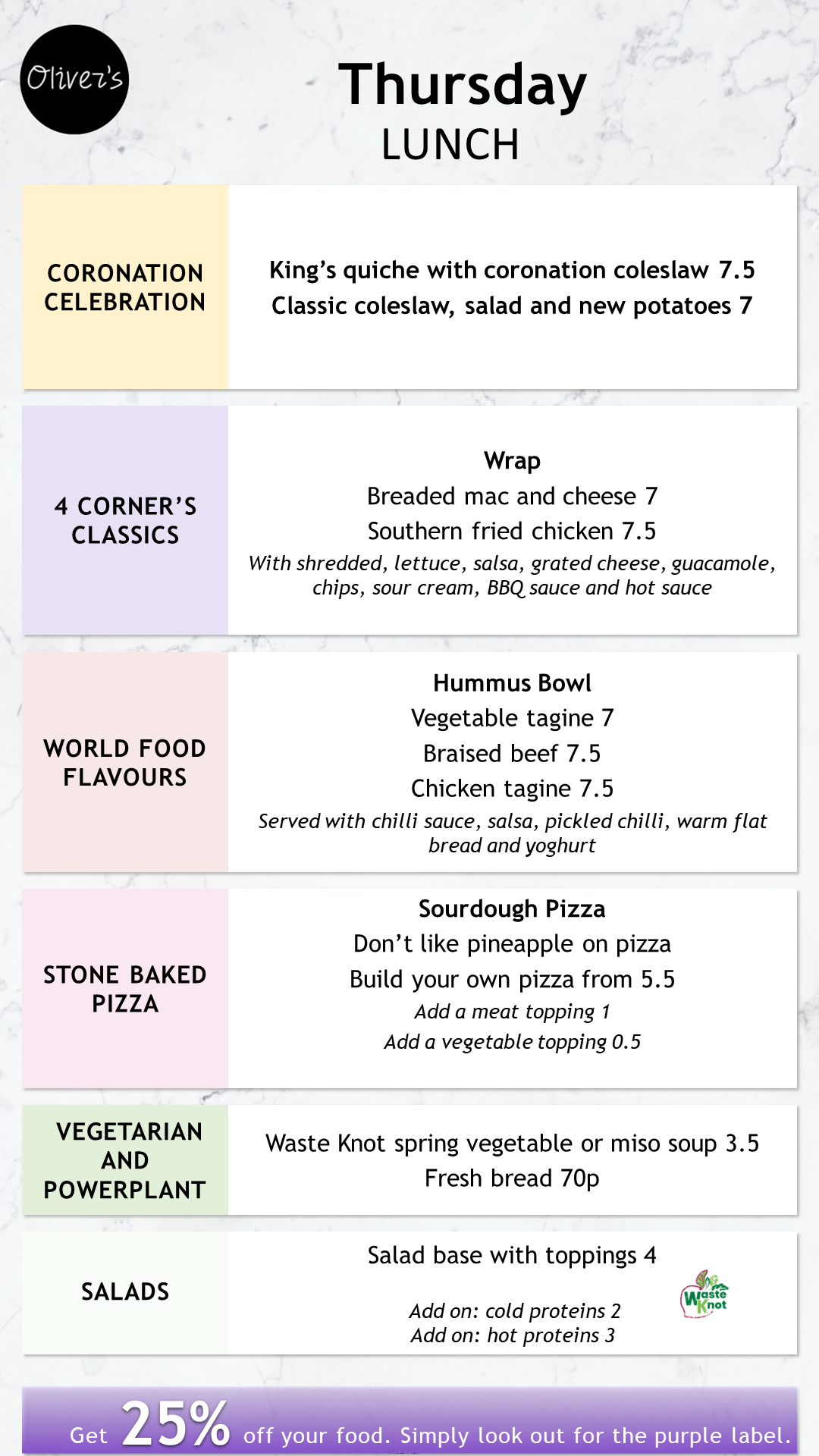 Oliver's

Thursday
LUNCH

CORONATION CELEBRATION

King's quiche with coronation coleslaw 7.5
Classic coleslaw, salad and new potatoes 7

4 CORNER'S CLASSICS

Wrap
Breaded mac and cheese 7
Southern fried chicken 7.5
With shredded, lettuce, salsa, grated cheese, guacamole, chips, sour cream, BBQ sauce and hot sauce

WORLD FOOD FLAVOURS

Hummus Bowl
Vegetable tagine 7
Braised beef 7.5
Chicken tagine 7.5
Served with chilli sauce, salsa, pickled chilli, warm flat bread and yoghurt

STONE BAKED PIZZA

Sourdough Pizza
Don't like pineapple on pizza
Build your own pizza from 5.5
Add a meat topping 1
Add a vegetable topping 0.5

VEGETARIAN AND POWERPLANT

Waste Knot spring vegetable or miso soup 3.5
Fresh bread 70p

SALADS

Salad base with toppings 4

Add on: cold proteins 2
Add on: hot proteins 3

Waste Knot

Get 25% off your food. Simply look out for the purple label.